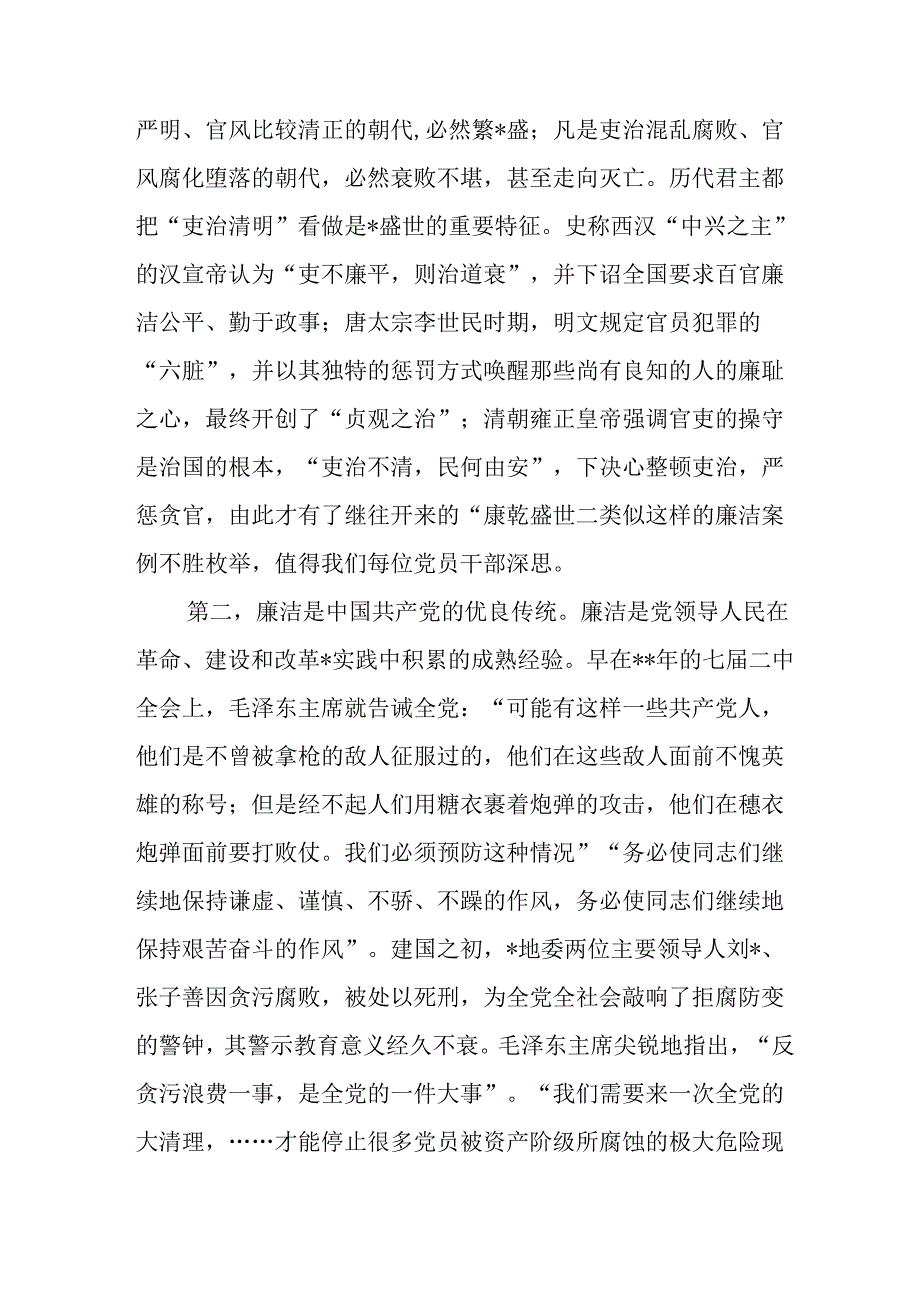 严明、官风比较清正的朝代,必然繁*盛；凡是吏治混乱腐败、官风腐化堕落的朝代，必然衰败不堪，甚至走向灭亡。历代君主都把“吏治清明”看做是*盛世的重要特征。史称西汉“中兴之主”的汉宣帝认为“吏不廉平，则治道衰”，并下诏全国要求百官廉洁公平、勤于政事；唐太宗李世民时期，明文规定官员犯罪的“六脏”，并以其独特的惩罚方式唤醒那些尚有良知的人的廉耻之心，最终开创了“贞观之治”；清朝雍正皇帝强调官吏的操守是治国的根本，“吏治不清，民何由安”，下决心整顿吏治，严惩贪官，由此才有了继往开来的“康乾盛世二类似这样的廉洁案例不胜枚举，值得我们每位党员干部深思。

第二，廉洁是中国共产党的优良传统。廉洁是党领导人民在革命、建设和改革*实践中积累的成熟经验。早在**年的七届二中全会上，毛泽东主席就告诫全党：“可能有这样一些共产党人，他们是不曾被拿枪的敌人征服过的，他们在这些敌人面前不愧英雄的称号；但是经不起人们用糖衣裹着炮弹的攻击，他们在穗衣炮弹面前要打败仗。我们必须预防这种情况”“务必使同志们继续地保持谦虚、谨慎、不骄、不躁的作风，务必使同志们继续地保持艰苦奋斗的作风”。建国之初，*地委两位主要领导人刘*、张子善因贪污腐败，被处以死刑，为全党全社会敲响了拒腐防变的警钟，其警示教育意义经久不衰。毛泽东主席尖锐地指出，“反贪污浪费一事，是全党的一件大事”。“我们需要来一次全党的大清理，……才能停止很多党员被资产阶级所腐蚀的极大危险现